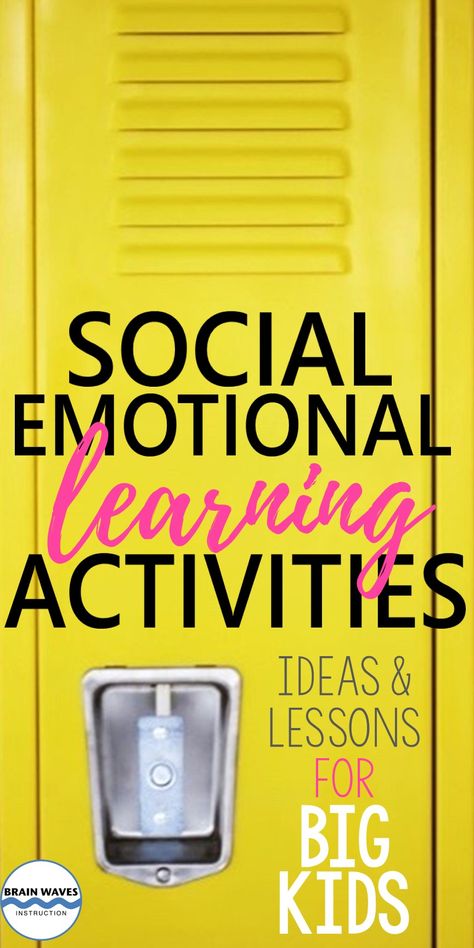 SOCIAL EMOTIONAL learning ACTIVITIES

IDEAS & LESSONS FOR BIG KIDS

BRAIN WAVES INSTRUCTION